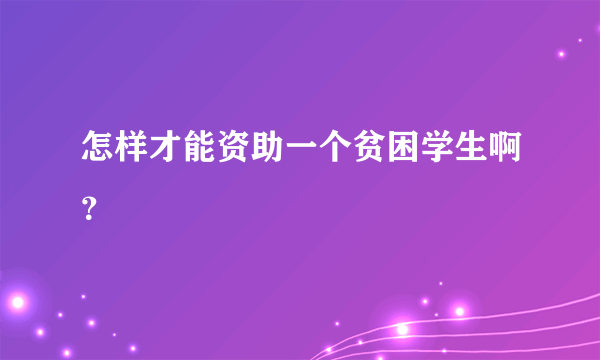 怎样才能资助一个贫困学生啊？